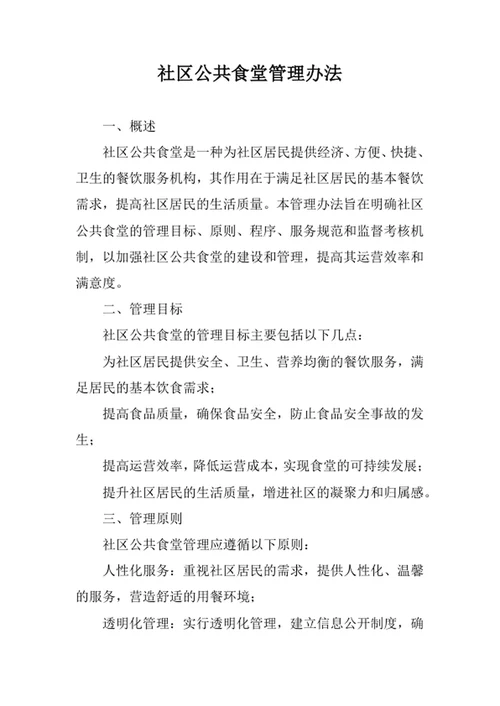 社区公共食堂管理办法

一、概述

社区公共食堂是一种为社区居民提供经济、方便、快捷、卫生的餐饮服务机构，其作用在于满足社区居民的基本餐饮需求，提高社区居民的生活质量。本管理办法旨在明确社区公共食堂的管理目标、原则、程序、服务规范和监督考核机制，以加强社区公共食堂的建设和管理，提高其运营效率和满意度。

二、管理目标

社区公共食堂的管理目标主要包括以下几点：

为社区居民提供安全、卫生、营养均衡的餐饮服务，满足居民的基本饮食需求；

提高食品质量，确保食品安全，防止食品安全事故的发生；

提高运营效率，降低运营成本，实现食堂的可持续发展；

提升社区居民的生活质量，增进社区的凝聚力和归属感。

三、管理原则

社区公共食堂管理应遵循以下原则：

人性化服务：重视社区居民的需求，提供人性化、温馨的服务，营造舒适的用餐环境；

透明化管理：实行透明化管理，建立信息公开制度，确